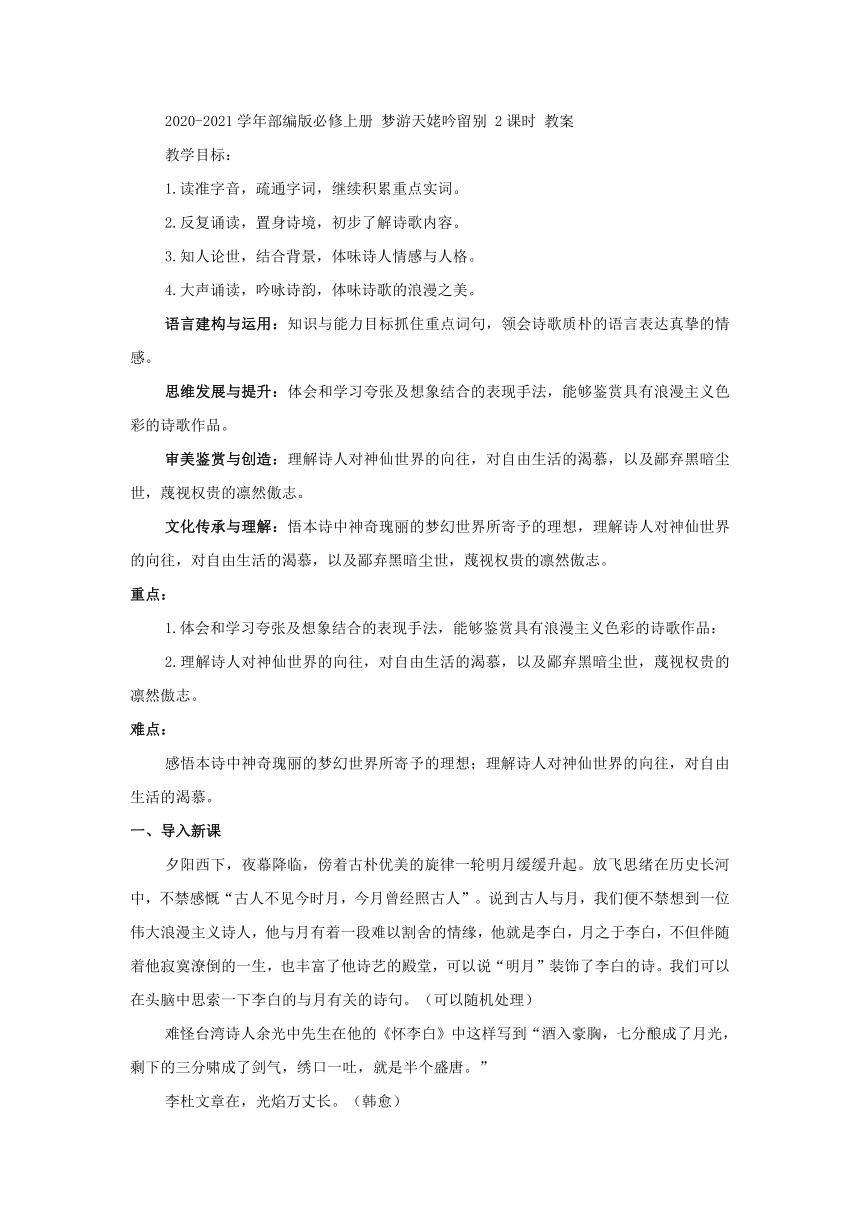 2020-2021 学年部编版必修上册 梦游天姥吟留别 2 课时 教案

教学目标：

1.读准字音，疏通字词，继续积累重点实词。

2.反复诵读，置身诗境，初步了解诗歌内容。

3.知人论世，结合背景，体味诗人情感与人格。

4.大声诵读，吟咏诗韵，体味诗歌的浪漫之美。

语言建构与运用：知识与能力目标抓住重点词句，领会诗歌质朴的语言表达真挚的情感。

思维发展与提升：体会和学习夸张及想象结合的表现手法，能够鉴赏具有浪漫主义色彩的诗歌作品。

审美鉴赏与创造：理解诗人对神仙世界的向往，对自由生活的渴慕，以及鄙弃黑暗尘世，蔑视权贵的凛然傲志。

文化传承与理解：悟本诗中神奇瑰丽的梦幻世界所寄予的理想，理解诗人对神仙世界的向往，对自由生活的渴慕，以及鄙弃黑暗尘世，蔑视权贵的凛然傲志。

重点：

1.体会和学习夸张及想象结合的表现手法，能够鉴赏具有浪漫主义色彩的诗歌作品：

2.理解诗人对神仙世界的向往，对自由生活的渴慕，以及鄙弃黑暗尘世，蔑视权贵的凛然傲志。

难点：

感悟本诗中神奇瑰丽的梦幻世界所寄予的理想；理解诗人对神仙世界的向往，对自由生活的渴慕。

一、导入新课

夕阳西下，夜幕降临，傍着古朴优美的旋律一轮明月缓缓升起。放飞思绪在历史长河中，不禁感慨“古人不见今时月，今月曾经照古人”。说到古人与月，我们便不禁想到一位伟大浪漫主义诗人，他与月有着一段难以割舍的情缘，他就是李白，月之于李白，不但伴随着他寂寞潦倒的一生，也丰富了他诗艺的殿堂，可以说“明月”装饰了李白的诗。我们可以在头脑中思索一下李白的与月有关的诗句。（可以随机处理）

难怪台湾诗人余光中先生在他的《怀李白》中这样写到“酒入豪胸，七分酿成了月光，剩下的三分啸成了剑气，绣口一吐，就是半个盛唐。”

李杜文章在，光焰万丈长。（韩愈）